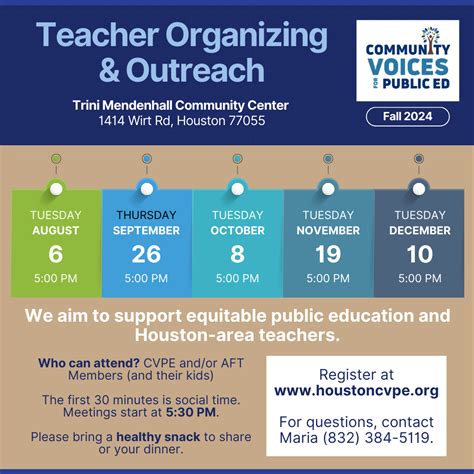 Teacher Organizing & Outreach

Trini Mendenhall Community Center
1414 Wirt Rd, Houston 77055

COMMUNITY VOICES FOR PUBLIC ED

Fall 2024

TUESDAY
AUGUST
6
5:00 PM

THURSDAY
SEPTEMBER
26
5:00 PM

TUESDAY
OCTOBER
8
5:00 PM

TUESDAY
NOVEMBER
19
5:00 PM

TUESDAY
DECEMBER
10
5:00 PM

We aim to support equitable public education and Houston-area teachers.

Who can attend? CVPE and/or AFT Members (and their kids)

The first 30 minutes is social time. Meetings start at 5:30 PM.

Please bring a healthy snack to share or your dinner.

Register at
www.houstoncvpe.org

For questions, contact Maria (832) 384-5119.